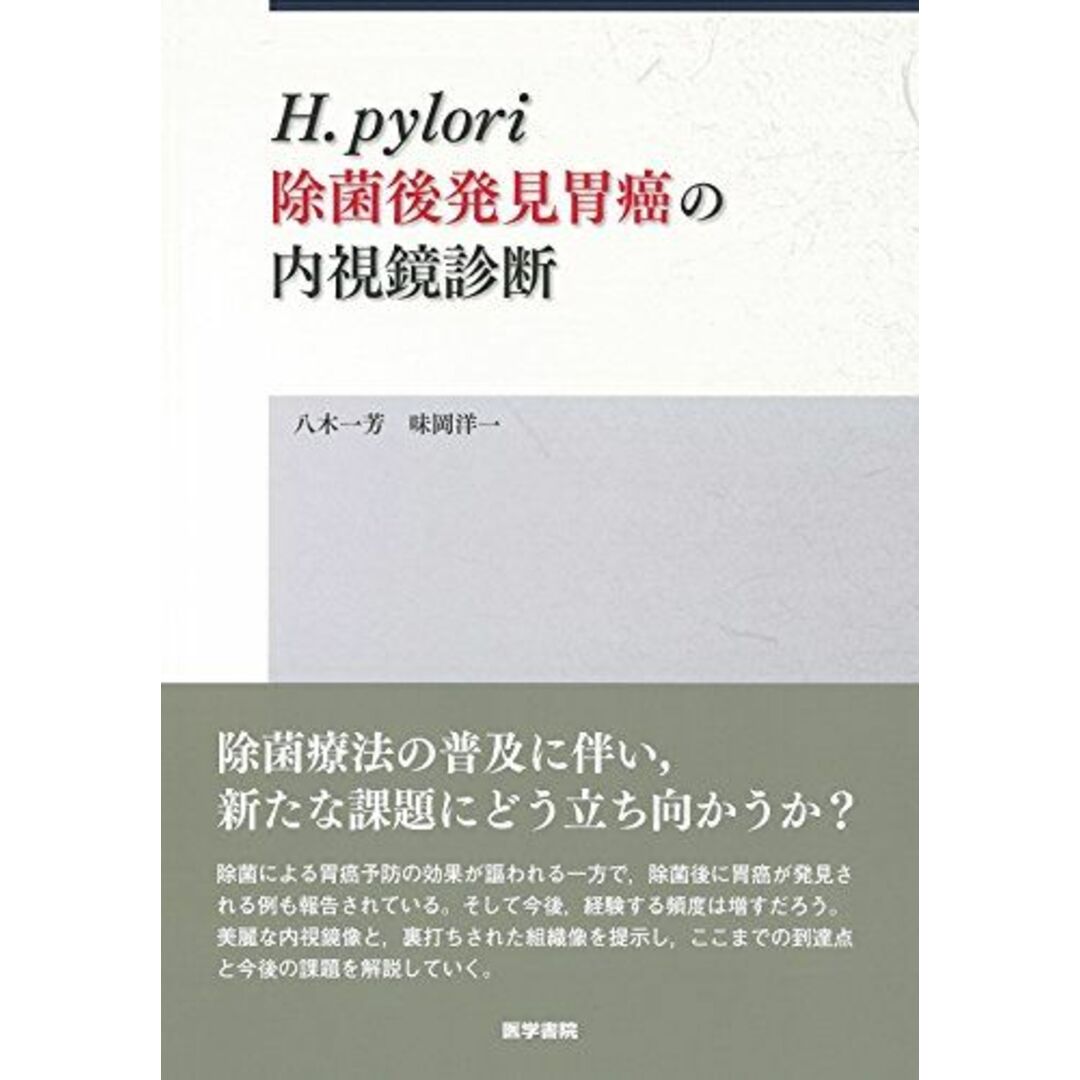 H. pylori
除菌後発見胃癌の
内視鏡診断

八木一芳　味岡洋一

除菌療法の普及に伴い，
新たな課題にどう立ち向かうか？

除菌による胃癌予防の効果が謳われる一方で，除菌後に胃癌が発見される例も報告されている。そして今後，経験する頻度は増すだろう。美麗な内視鏡像と，裏打ちされた組織像を提示し，ここまでの到達点と今後の課題を解説していく。

医学書院